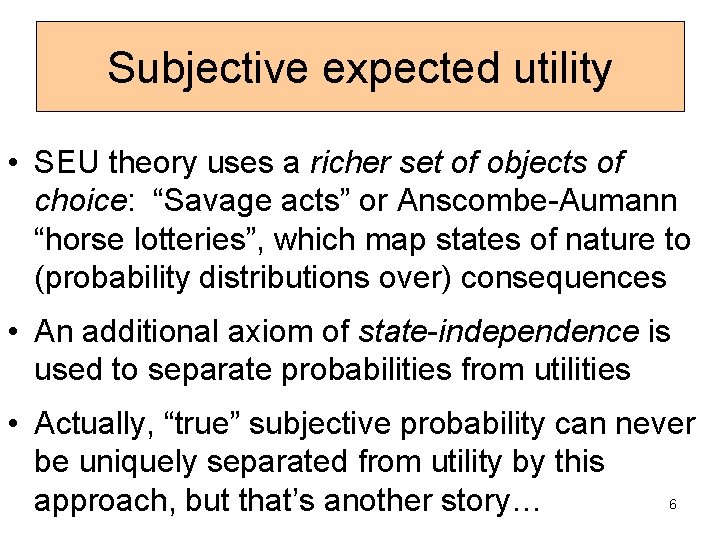 Subjective expected utility

• SEU theory uses a richer set of objects of choice: “Savage acts” or Anscombe-Aumann “horse lotteries”, which map states of nature to (probability distributions over) consequences

• An additional axiom of state-independence is used to separate probabilities from utilities

• Actually, “true” subjective probability can never be uniquely separated from utility by this approach, but that’s another story…

6